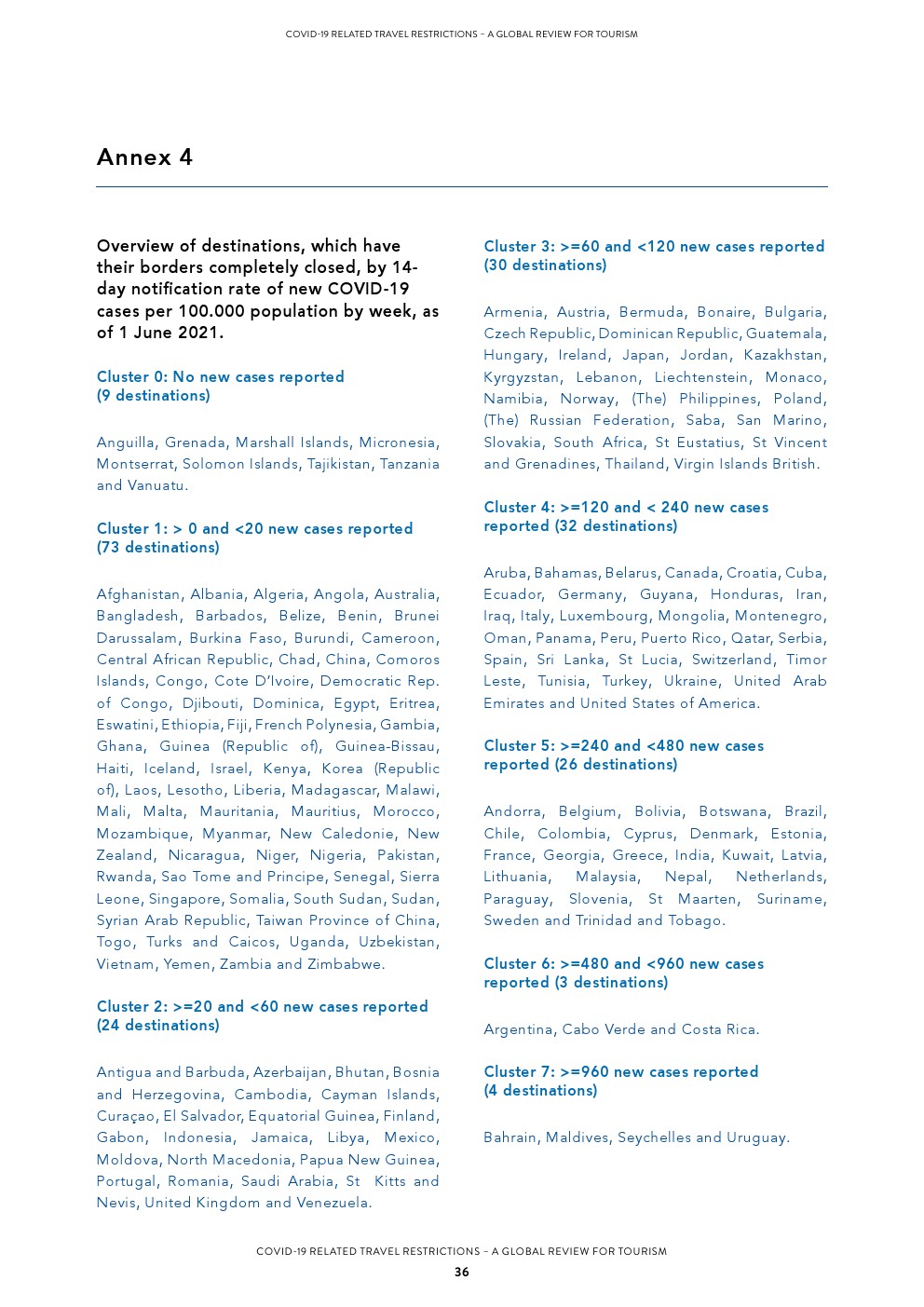 COVID-19 RELATED TRAVEL RESTRICTIONS – A GLOBAL REVIEW FOR TOURISM

Annex 4

Overview of destinations, which have their borders completely closed, by 14-day notification rate of new COVID-19 cases per 100.000 population by week, as of 1 June 2021.

Cluster 0: No new cases reported (9 destinations)

Anguilla, Grenada, Marshall Islands, Micronesia, Montserrat, Solomon Islands, Tajikistan, Tanzania and Vanuatu.

Cluster 1: > 0 and <20 new cases reported (73 destinations)

Afghanistan, Albania, Algeria, Angola, Australia, Bangladesh, Barbados, Belize, Benin, Brunei Darussalam, Burkina Faso, Burundi, Cameroon, Central African Republic, Chad, China, Comoros Islands, Congo, Cote D'Ivoire, Democratic Rep. of Congo, Djibouti, Dominica, Egypt, Eritrea, Eswatini, Ethiopia, Fiji, French Polynesia, Gambia, Ghana, Guinea (Republic of), Guinea-Bissau, Haiti, Iceland, Israel, Kenya, Korea (Republic of), Laos, Lesotho, Liberia, Madagascar, Malawi, Mali, Malta, Mauritania, Mauritius, Morocco, Mozambique, Myanmar, New Caledonie, New Zealand, Nicaragua, Niger, Nigeria, Pakistan, Rwanda, Sao Tome and Principe, Senegal, Sierra Leone, Singapore, Somalia, South Sudan, Sudan, Syrian Arab Republic, Taiwan Province of China, Togo, Turks and Caicos, Uganda, Uzbekistan, Vietnam, Yemen, Zambia and Zimbabwe.

Cluster 2: >=20 and <60 new cases reported (24 destinations)

Antigua and Barbuda, Azerbaijan, Bhutan, Bosnia and Herzegovina, Cambodia, Cayman Islands, Curaçao, El Salvador, Equatorial Guinea, Finland, Gabon, Indonesia, Jamaica, Libya, Mexico, Moldova, North Macedonia, Papua New Guinea, Portugal, Romania, Saudi Arabia, St Kitts and Nevis, United Kingdom and Venezuela.

Cluster 3: >=60 and <120 new cases reported (30 destinations)

Armenia, Austria, Bermuda, Bonaire, Bulgaria, Czech Republic, Dominican Republic, Guatemala, Hungary, Ireland, Japan, Jordan, Kazakhstan, Kyrgyzstan, Lebanon, Liechtenstein, Monaco, Namibia, Norway, (The) Philippines, Poland, (The) Russian Federation, Saba, San Marino, Slovakia, South Africa, St Eustatius, St Vincent and Grenadines, Thailand, Virgin Islands British.

Cluster 4: >=120 and < 240 new cases reported (32 destinations)

Aruba, Bahamas, Belarus, Canada, Croatia, Cuba, Ecuador, Germany, Guyana, Honduras, Iran, Iraq, Italy, Luxembourg, Mongolia, Montenegro, Oman, Panama, Peru, Puerto Rico, Qatar, Serbia, Spain, Sri Lanka, St Lucia, Switzerland, Timor Leste, Tunisia, Turkey, Ukraine, United Arab Emirates and United States of America.

Cluster 5: >=240 and <480 new cases reported (26 destinations)

Andorra, Belgium, Bolivia, Botswana, Brazil, Chile, Colombia, Cyprus, Denmark, Estonia, France, Georgia, Greece, India, Kuwait, Latvia, Lithuania, Malaysia, Nepal, Netherlands, Paraguay, Slovenia, St Maarten, Suriname, Sweden and Trinidad and Tobago.

Cluster 6: >=480 and <960 new cases reported (3 destinations)

Argentina, Cabo Verde and Costa Rica.

Cluster 7: >=960 new cases reported (4 destinations)

Bahrain, Maldives, Seychelles and Uruguay.

COVID-19 RELATED TRAVEL RESTRICTIONS – A GLOBAL REVIEW FOR TOURISM
36